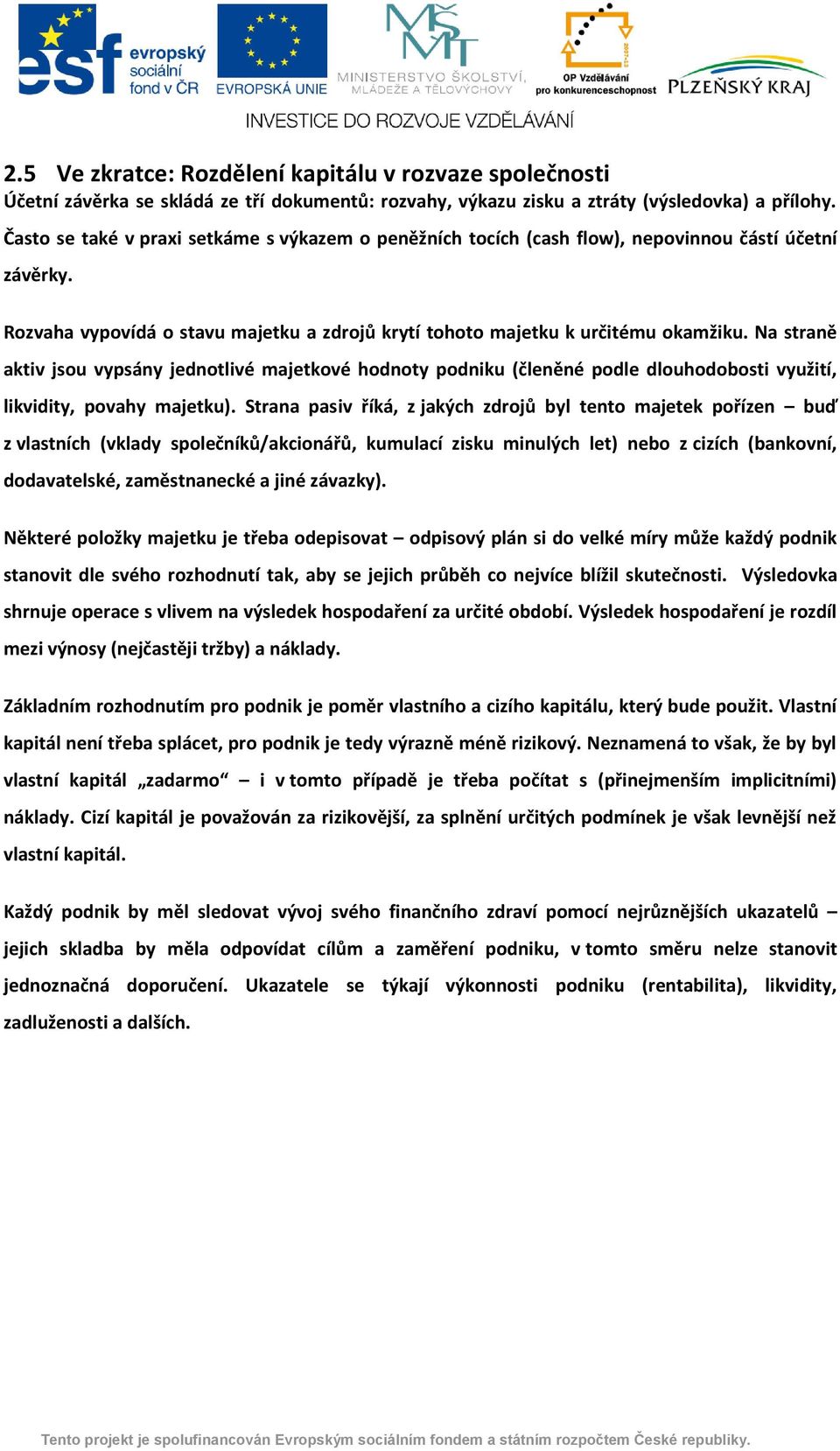 esf evropský sociální fond v ČR
EVROPSKÁ UNIE
MŠMT MINISTERSTVO ŠKOLSTVÍ, MLÁDEŽE A TĚLOVÝCHOVY
OP Vzdělávání pro konkurenceschopnost
PLZEŇSKÝ KRAJ
INVESTICE DO ROZVOJE VZDĚLÁVÁNÍ

2.5 Ve zkratce: Rozdělení kapitálu v rozvaze společnosti
Účetní závěrka se skládá ze tří dokumentů: rozvahy, výkazu zisku a ztráty (výsledovka) a přílohy. Často se také v praxi setkáme s výkazem o peněžních tocích (cash flow), nepovinnou částí účetní závěrky.

Rozvaha vypovídá o stavu majetku a zdrojů krytí tohoto majetku k určitému okamžiku. Na straně aktiv jsou vypsány jednotlivé majetkové hodnoty podniku (členěné podle dlouhodobosti využití, likvidity, povahy majetku). Strana pasiv říká, z jakých zdrojů byl tento majetek pořízen – buď z vlastních (vklady společníků/akcionářů, kumulací zisku minulých let) nebo z cizích (bankovní, dodavatelské, zaměstnanecké a jiné závazky).

Některé položky majetku je třeba odepisovat – odpisový plán si do velké míry může každý podnik stanovit dle svého rozhodnutí tak, aby se jejich průběh co nejvíce blížil skutečnosti. Výsledovka shrnuje operace s vlivem na výsledek hospodaření za určité období. Výsledek hospodaření je rozdíl mezi výnosy (nejčastěji tržby) a náklady.

Základním rozhodnutím pro podnik je poměr vlastního a cizího kapitálu, který bude použit. Vlastní kapitál není třeba splácet, pro podnik je tedy výrazně méně rizikový. Neznamená to však, že by byl vlastní kapitál „zadarmo“ – i v tomto případě je třeba počítat s (přinejmenším implicitními) náklady. Cizí kapitál je považován za rizikovější, za splnění určitých podmínek je však levnější než vlastní kapitál.

Každý podnik by měl sledovat vývoj svého finančního zdraví pomocí nejrůznějších ukazatelů – jejich skladba by měla odpovídat cílům a zaměření podniku, v tomto směru nelze stanovit jednoznačná doporučení. Ukazatele se týkají výkonnosti podniku (rentabilita), likvidity, zadluženosti a dalších.

Tento projekt je spolufinancován Evropským sociálním fondem a státním rozpočtem České republiky.